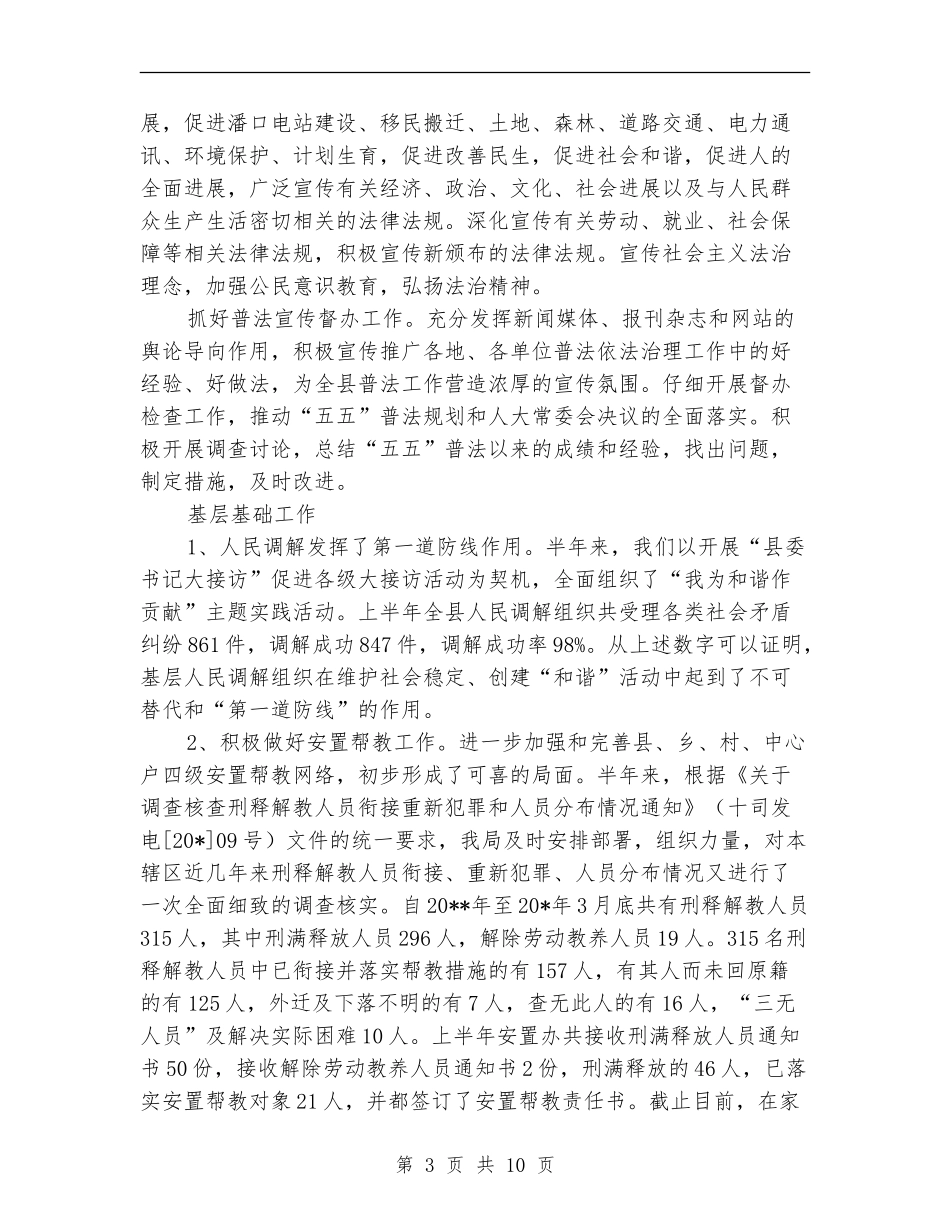 展，促进潘口电站建设、移民搬迁、土地、森林、道路交通、电力通讯、环境保护、计划生育，促进改善民生，促进社会和谐，促进人的全面进展，广泛宣传有关经济、政治、文化、社会进展以及与人民群众生产生活密切相关的法律法规。深化宣传有关劳动、就业、社会保障等相关法律法规，积极宣传新颁布的法律法规。宣传社会主义法治理念，加强公民意识教育，弘扬法治精神。

抓好普法宣传督办工作。充分发挥新闻媒体、报刊杂志和网站的舆论导向作用，积极宣传推广各地、各单位普法依法治理工作中的好经验、好做法，为全县普法工作营造浓厚的宣传氛围。仔细开展督办检查工作，推动“五五”普法规划和人大常委会决议的全面落实。积极开展调查讨论，总结“五五”普法以来的成绩和经验，找出问题，制定措施，及时改进。

基层基础工作

1、人民调解发挥了第一道防线作用。半年来，我们以开展“县委书记大接访”促进各级大接访活动为契机，全面组织了“我为和谐作贡献”主题实践活动。上半年全县人民调解组织共受理各类社会矛盾纠纷861件，调解成功847件，调解成功率98%。从上述数字可以证明，基层人民调解组织在维护社会稳定、创建“和谐”活动中起到了不可替代和“第一道防线”的作用。

2、积极做好安置帮教工作。进一步加强和完善县、乡、村、中心户四级安置帮教网络，初步形成了可喜的局面。半年来，根据《关于调查核查刑释解教人员衔接重新犯罪和人员分布情况通知》（十司发电[20*]09号）文件的统一要求，我局及时安排部署，组织力量，对本辖区近几年来刑释解教人员衔接、重新犯罪、人员分布情况又进行了一次全面细致的调查核实。自20**年至20*年3月底共有刑释解教人员315人，其中刑满释放人员296人，解除劳动教养人员19人。315名刑释解教人员中已衔接并落实帮教措施的有157人，有其人而未回原籍的有125人，外迁及下落不明的有7人，查无此人的有16人，“三无人员”及解决实际困难10人。上半年安置办共接收刑满释放人员通知书50份，接收解除劳动教养人员通知书2份，刑满释放的46人，已落实安置帮教对象21人，并都签订了安置帮教责任书。截止目前，在家

第3页 共10页